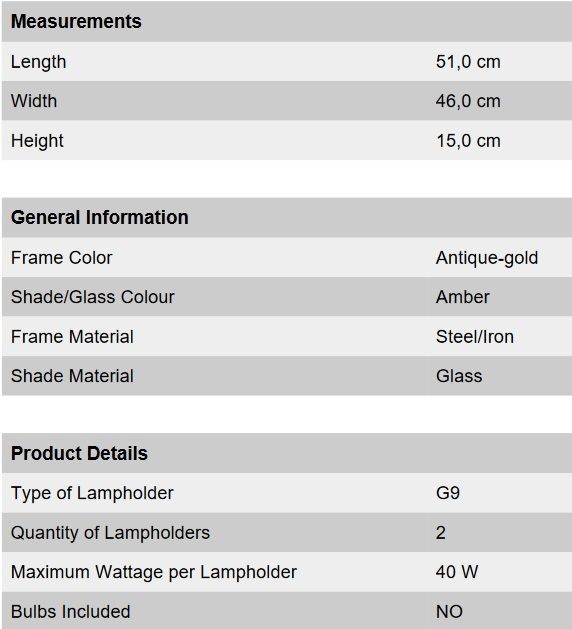 | Measurements | |
|---|---|
| Length | 51,0 cm |
| Width | 46,0 cm |
| Height | 15,0 cm |

| General Information | |
|---|---|
| Frame Color | Antique-gold |
| Shade/Glass Colour | Amber |
| Frame Material | Steel/Iron |
| Shade Material | Glass |

| Product Details | |
|---|---|
| Type of Lampholder | G9 |
| Quantity of Lampholders | 2 |
| Maximum Wattage per Lampholder | 40 W |
| Bulbs Included | NO |